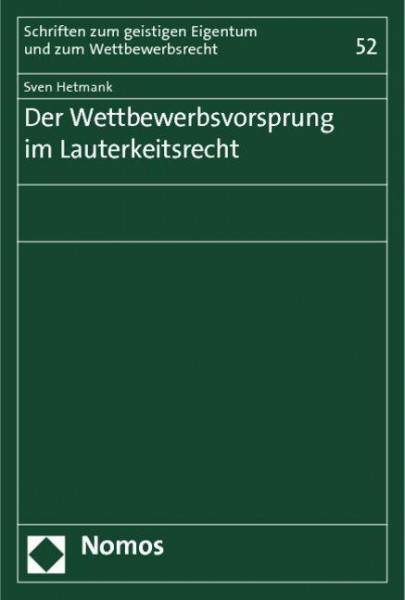 Schriften zum geistigen Eigentum und zum Wettbewerbsrecht

52

Sven Hetmank

Der Wettbewerbsvorsprung im Lauterkeitsrecht

Nomos